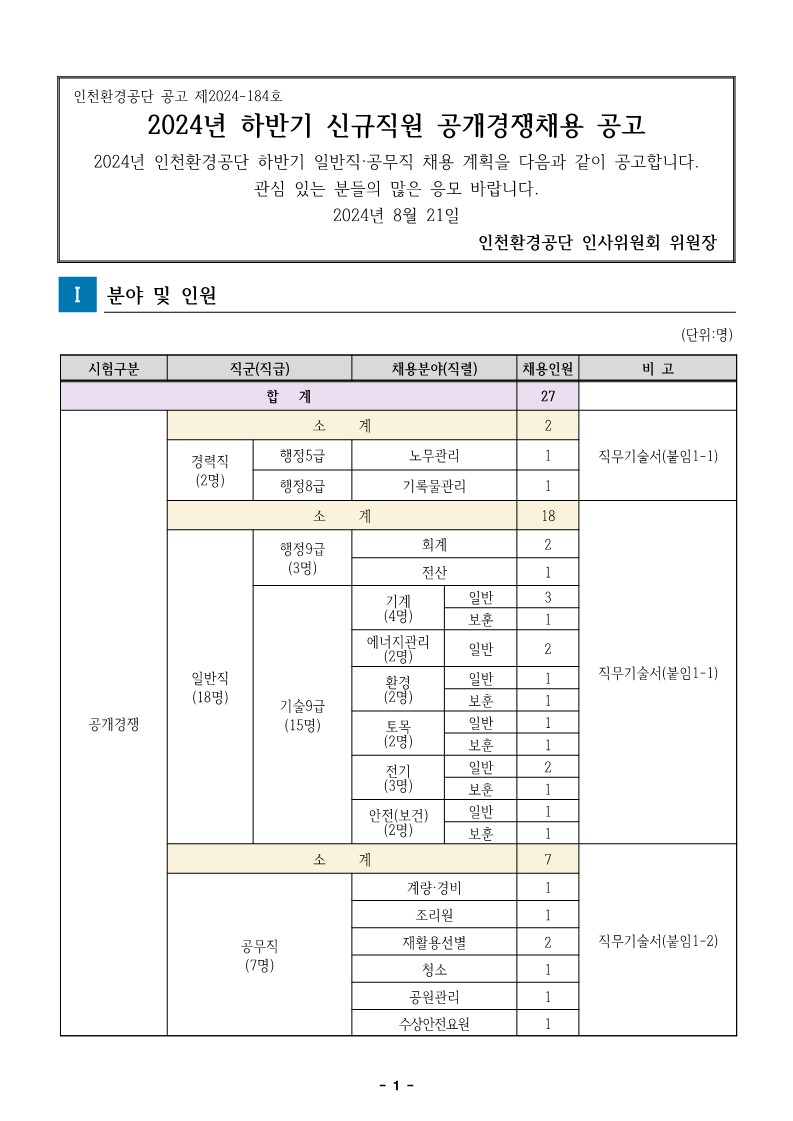 인천환경공단 공고 제2024-184호

2024년 하반기 신규직원 공개경쟁채용 공고

2024년 인천환경공단 하반기 일반직·공무직 채용 계획을 다음과 같이 공고합니다.
관심 있는 분들의 많은 응모 바랍니다.

2024년 8월 21일

인천환경공단 인사위원회 위원장

I 분야 및 인원

(단위:명)

| 시험구분 | 직군(직급) | | 채용분야(직렬) | | 채용인원 | 비 고 |
|---|---|---|---|---|---|---|
| 합 계 | | | | | 27 | |
| 공개경쟁 | 소 계 | | | | 2 | 직무기술서(붙임1-1) |
| | 경력직 (2명) | 행정5급 | 노무관리 | | 1 | |
| | | 행정8급 | 기록물관리 | | 1 | |
| | 소 계 | | | | 18 | 직무기술서(붙임1-1) |
| | 일반직 (18명) | 행정9급 (3명) | 회계 | | 2 | |
| | | | 전산 | | 1 | |
| | | 기술9급 (15명) | 기계 (4명) | 일반 | 3 | |
| | | | | 보훈 | 1 | |
| | | | 에너지관리 (2명) | 일반 | 2 | |
| | | | 환경 (2명) | 일반 | 1 | |
| | | | | 보훈 | 1 | |
| | | | 토목 (2명) | 일반 | 1 | |
| | | | | 보훈 | 1 | |
| | | | 전기 (3명) | 일반 | 2 | |
| | | | | 보훈 | 1 | |
| | | | 안전(보건) (2명) | 일반 | 1 | |
| | | | | 보훈 | 1 | |
| | 소 계 | | | | 7 | 직무기술서(붙임1-2) |
| | 공무직 (7명) | | 계량·경비 | | 1 | |
| | | | 조리원 | | 1 | |
| | | | 재활용선별 | | 2 | |
| | | | 청소 | | 1 | |
| | | | 공원관리 | | 1 | |
| | | | 수상안전요원 | | 1 | |

- 1 -